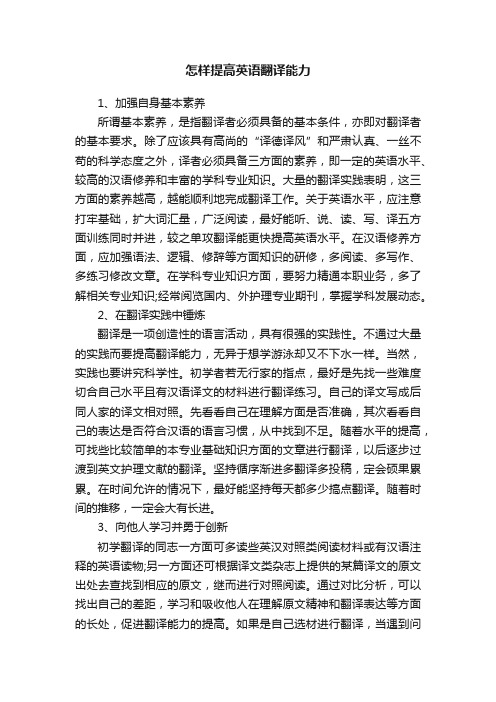 怎样提高英语翻译能力

1、加强自身基本素养

所谓基本素养，是指翻译者必须具备的基本条件，亦即对翻译者的基本要求。除了应该具有高尚的“译德译风”和严肃认真、一丝不苟的科学态度之外，译者必须具备三方面的素养，即一定的英语水平、较高的汉语修养和丰富的学科专业知识。大量的翻译实践表明，这三方面的素养越高，越能顺利地完成翻译工作。关于英语水平，应注意打牢基础，扩大词汇量，广泛阅读，最好能听、说、读、写、译五方面训练同时并进，较之单攻翻译能更快提高英语水平。在汉语修养方面，应加强语法、逻辑、修辞等方面知识的研修，多阅读、多写作、多练习修改文章。在学科专业知识方面，要努力精通本职业务，多了解相关专业知识;经常阅览国内、外护理专业期刊，掌握学科发展动态。

2、在翻译实践中锤炼

翻译是一项创造性的语言活动，具有很强的实践性。不通过大量的实践而要提高翻译能力，无异于想学游泳却又不下水一样。当然，实践也要讲究科学性。初学者若无行家的指点，最好是先找一些难度切合自己水平且有汉语译文的材料进行翻译练习。自己的译文写成后同人家的译文相对照。先看看自己在理解方面是否准确，其次看看自己的表达是否符合汉语的语言习惯，从中找到不足。随着水平的提高，可找些比较简单的本专业基础知识方面的文章进行翻译，以后逐步过渡到英文护理文献的翻译。坚持循序渐进多翻译多投稿，定会硕果累累。在时间允许的情况下，最好能坚持每天都多少搞点翻译。随着时间的推移，一定会大有长进。

3、向他人学习并勇于创新

初学翻译的同志一方面可多读些英汉对照类阅读材料或有汉语注释的英语读物;另一方面还可根据译文类杂志上提供的某篇译文的原文出处去查找到相应的原文，继而进行对照阅读。通过对比分析，可以找出自己的差距，学习和吸收他人在理解原文精神和翻译表达等方面的长处，促进翻译能力的提高。如果是自己选材进行翻译，当遇到问